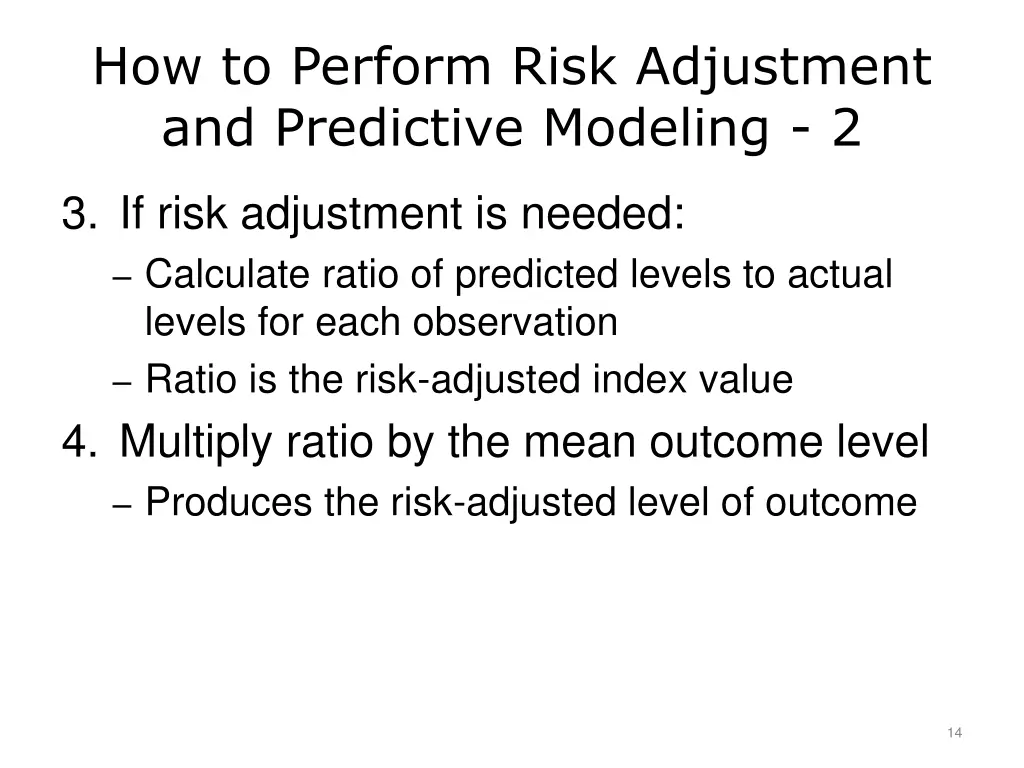 How to Perform Risk Adjustment and Predictive Modeling - 2

3. If risk adjustment is needed:
– Calculate ratio of predicted levels to actual levels for each observation
– Ratio is the risk-adjusted index value

4. Multiply ratio by the mean outcome level
– Produces the risk-adjusted level of outcome

14